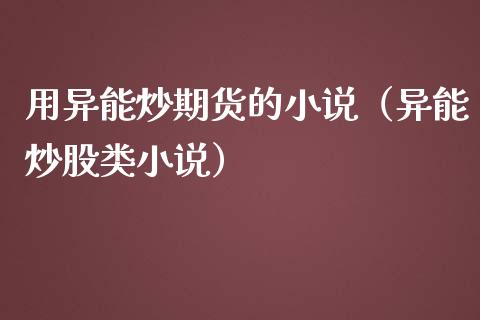 用异能炒期货的小说（异能炒股类小说）